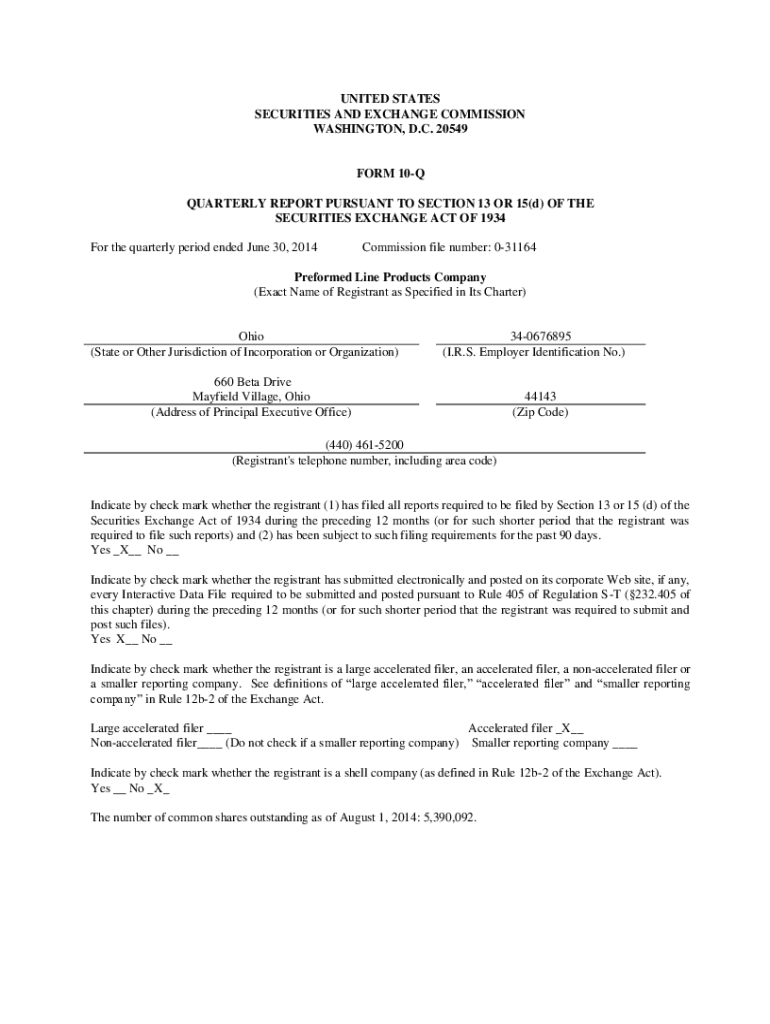 UNITED STATES
SECURITIES AND EXCHANGE COMMISSION
WASHINGTON, D.C. 20549

FORM 10-Q

QUARTERLY REPORT PURSUANT TO SECTION 13 OR 15(d) OF THE
SECURITIES EXCHANGE ACT OF 1934

For the quarterly period ended June 30, 2014 Commission file number: 0-31164

Preformed Line Products Company
(Exact Name of Registrant as Specified in Its Charter)

Ohio
(State or Other Jurisdiction of Incorporation or Organization)

34-0676895
(I.R.S. Employer Identification No.)

660 Beta Drive
Mayfield Village, Ohio
(Address of Principal Executive Office)

44143
(Zip Code)

(440) 461-5200
(Registrant's telephone number, including area code)

Indicate by check mark whether the registrant (1) has filed all reports required to be filed by Section 13 or 15 (d) of the Securities Exchange Act of 1934 during the preceding 12 months (or for such shorter period that the registrant was required to file such reports) and (2) has been subject to such filing requirements for the past 90 days.
Yes _X__ No __

Indicate by check mark whether the registrant has submitted electronically and posted on its corporate Web site, if any, every Interactive Data File required to be submitted and posted pursuant to Rule 405 of Regulation S-T (§232.405 of this chapter) during the preceding 12 months (or for such shorter period that the registrant was required to submit and post such files).
Yes X__ No __

Indicate by check mark whether the registrant is a large accelerated filer, an accelerated filer, a non-accelerated filer or a smaller reporting company. See definitions of "large accelerated filer," "accelerated filer" and "smaller reporting company" in Rule 12b-2 of the Exchange Act.

Large accelerated filer ____
Accelerated filer _X__
Non-accelerated filer____ (Do not check if a smaller reporting company)
Smaller reporting company ____

Indicate by check mark whether the registrant is a shell company (as defined in Rule 12b-2 of the Exchange Act).
Yes __ No _X_

The number of common shares outstanding as of August 1, 2014: 5,390,092.